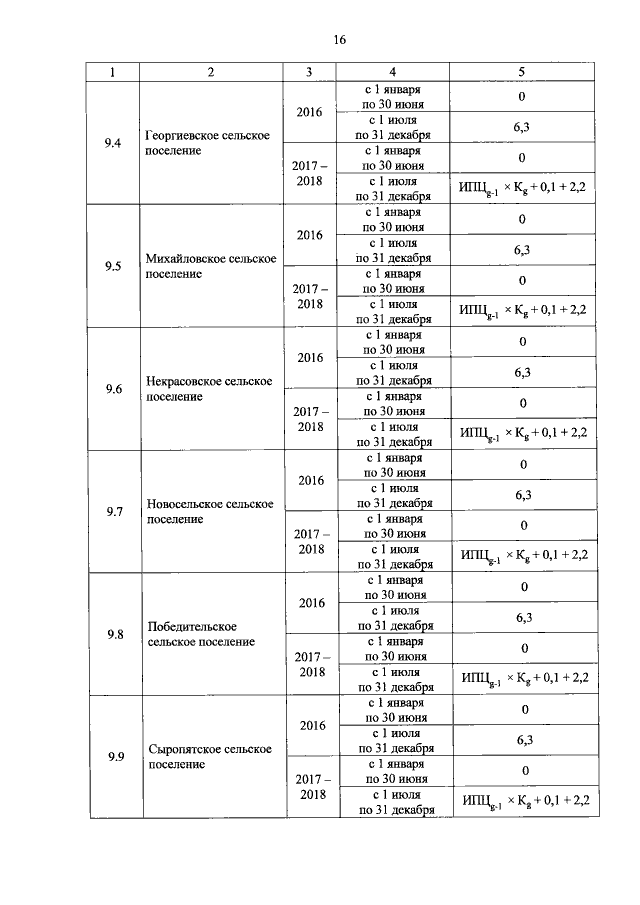 16

| 1 | 2 | 3 | 4 | 5 |
|---|---|---|---|---|
| 9.4 | Георгиевское сельское поселение | 2016 | с 1 января по 30 июня | 0 |
| | | | с 1 июля по 31 декабря | 6,3 |
| | | 2017 – 2018 | с 1 января по 30 июня | 0 |
| | | | с 1 июля по 31 декабря | $ИПЦ_{g-1} \times K_g + 0,1 + 2,2$ |
| 9.5 | Михайловское сельское поселение | 2016 | с 1 января по 30 июня | 0 |
| | | | с 1 июля по 31 декабря | 6,3 |
| | | 2017 – 2018 | с 1 января по 30 июня | 0 |
| | | | с 1 июля по 31 декабря | $ИПЦ_{g-1} \times K_g + 0,1 + 2,2$ |
| 9.6 | Некрасовское сельское поселение | 2016 | с 1 января по 30 июня | 0 |
| | | | с 1 июля по 31 декабря | 6,3 |
| | | 2017 – 2018 | с 1 января по 30 июня | 0 |
| | | | с 1 июля по 31 декабря | $ИПЦ_{g-1} \times K_g + 0,1 + 2,2$ |
| 9.7 | Новосельское сельское поселение | 2016 | с 1 января по 30 июня | 0 |
| | | | с 1 июля по 31 декабря | 6,3 |
| | | 2017 – 2018 | с 1 января по 30 июня | 0 |
| | | | с 1 июля по 31 декабря | $ИПЦ_{g-1} \times K_g + 0,1 + 2,2$ |
| 9.8 | Победительское сельское поселение | 2016 | с 1 января по 30 июня | 0 |
| | | | с 1 июля по 31 декабря | 6,3 |
| | | 2017 – 2018 | с 1 января по 30 июня | 0 |
| | | | с 1 июля по 31 декабря | $ИПЦ_{g-1} \times K_g + 0,1 + 2,2$ |
| 9.9 | Сыропятское сельское поселение | 2016 | с 1 января по 30 июня | 0 |
| | | | с 1 июля по 31 декабря | 6,3 |
| | | 2017 – 2018 | с 1 января по 30 июня | 0 |
| | | | с 1 июля по 31 декабря | $ИПЦ_{g-1} \times K_g + 0,1 + 2,2$ |